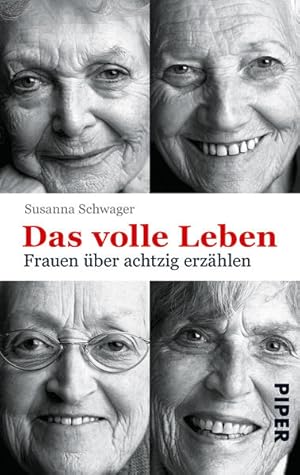 Susanna Schwager

Das volle Leben

Frauen über achtzig erzählen

PIPER